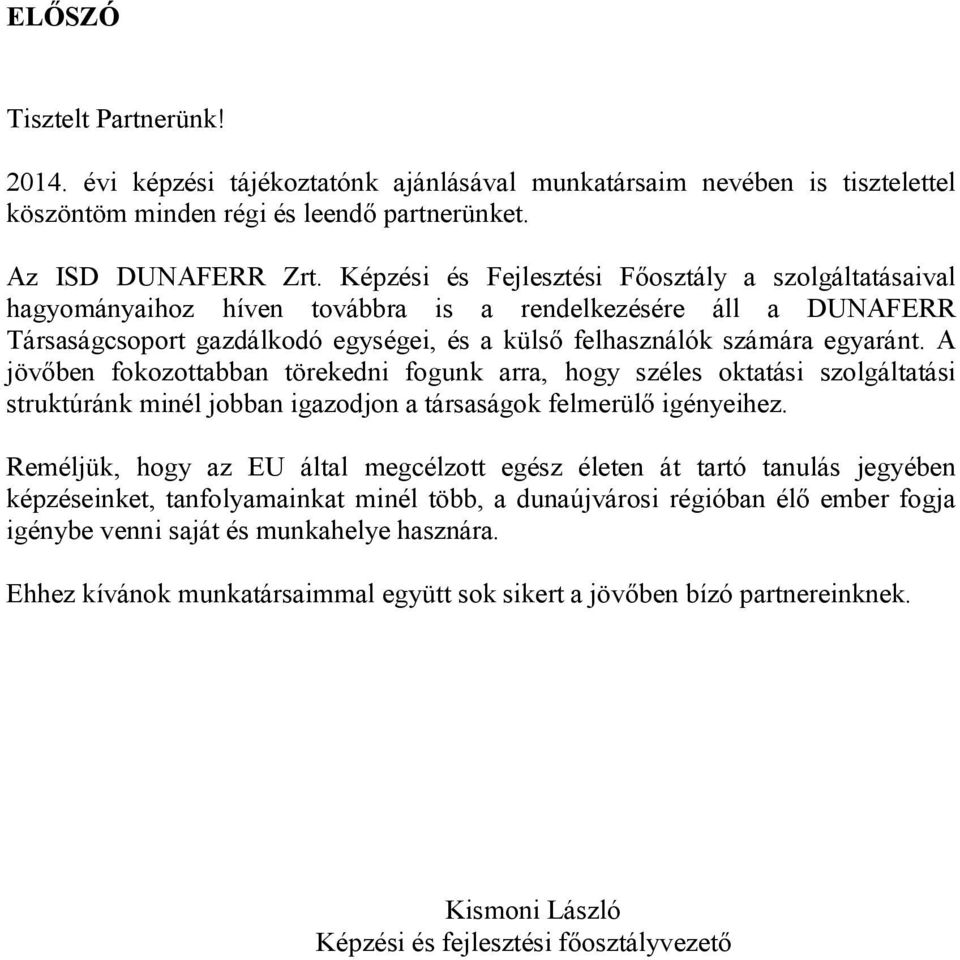 ELŐSZÓ

Tisztelt Partnerünk!

2014. évi képzési tájékoztatónk ajánlásával munkatársaim nevében is tisztelettel köszöntöm minden régi és leendő partnerünket.

Az ISD DUNAFERR Zrt. Képzési és Fejlesztési Főosztály a szolgáltatásaival hagyományaihoz híven továbbra is a rendelkezésére áll a DUNAFERR Társaságcsoport gazdálkodó egységei, és a külső felhasználók számára egyaránt. A jövőben fokozottabban törekedni fogunk arra, hogy széles oktatási szolgáltatási struktúránk minél jobban igazodjon a társaságok felmerülő igényeihez.

Reméljük, hogy az EU által megcélzott egész életen át tartó tanulás jegyében képzéseinket, tanfolyamainkat minél több, a dunaújvárosi régióban élő ember fogja igénybe venni saját és munkahelye hasznára.

Ehhez kívánok munkatársaimmal együtt sok sikert a jövőben bízó partnereinknek.

Kismoni László
Képzési és fejlesztési főosztályvezető